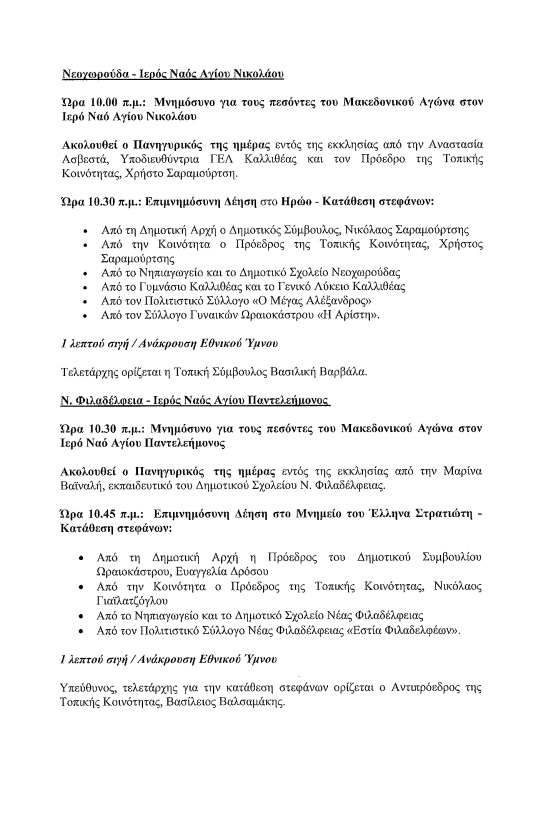 Νεοχωρούδα - Ιερός Ναός Αγίου Νικολάου

Ώρα 10.00 π.μ.: Μνημόσυνο για τους πεσόντες του Μακεδονικού Αγώνα στον Ιερό Ναό Αγίου Νικολάου

Ακολουθεί ο Πανηγυρικός της ημέρας εντός της εκκλησίας από την Αναστασία Ασβεστά, Υποδιευθύντρια ΓΕΛ Καλλιθέας και τον Πρόεδρο της Τοπικής Κοινότητας, Χρήστο Σαραμούρτση.

Ώρα 10.30 π.μ.: Επιμνημόσυνη Δέηση στο Ηρώο - Κατάθεση στεφάνων:

- Από τη Δημοτική Αρχή ο Δημοτικός Σύμβουλος, Νικόλαος Σαραμούρτσης
- Από την Κοινότητα ο Πρόεδρος της Τοπικής Κοινότητας, Χρήστος Σαραμούρτσης
- Από το Νηπιαγωγείο και το Δημοτικό Σχολείο Νεοχωρούδας
- Από το Γυμνάσιο Καλλιθέας και το Γενικό Λύκειο Καλλιθέας
- Από τον Πολιτιστικό Σύλλογο «Ο Μέγας Αλέξανδρος»
- Από τον Σύλλογο Γυναικών Ωραιοκάστρου «Η Αρίστη».

1 λεπτού σιγή / Ανάκρουση Εθνικού Ύμνου

Τελετάρχης ορίζεται η Τοπική Σύμβουλος Βασιλική Βαρβάλα.

Ν. Φιλαδέλφεια - Ιερός Ναός Αγίου Παντελεήμονος

Ώρα 10.30 π.μ.: Μνημόσυνο για τους πεσόντες του Μακεδονικού Αγώνα στον Ιερό Ναό Αγίου Παντελεήμονος

Ακολουθεί ο Πανηγυρικός της ημέρας εντός της εκκλησίας από την Μαρίνα Βαϊναλή, εκπαιδευτικό του Δημοτικού Σχολείου Ν. Φιλαδέλφειας.

Ώρα 10.45 π.μ.: Επιμνημόσυνη Δέηση στο Μνημείο του Έλληνα Στρατιώτη - Κατάθεση στεφάνων:

- Από τη Δημοτική Αρχή η Πρόεδρος του Δημοτικού Συμβουλίου Ωραιοκάστρου, Ευαγγελία Δρόσου
- Από την Κοινότητα ο Πρόεδρος της Τοπικής Κοινότητας, Νικόλαος Γιαϊλατζόγλου
- Από το Νηπιαγωγείο και το Δημοτικό Σχολείο Νέας Φιλαδέλφειας
- Από τον Πολιτιστικό Σύλλογο Νέας Φιλαδέλφειας «Εστία Φιλαδελφέων».

1 λεπτού σιγή / Ανάκρουση Εθνικού Ύμνου

Υπεύθυνος, τελετάρχης για την κατάθεση στεφάνων ορίζεται ο Αντιπρόεδρος της Τοπικής Κοινότητας, Βασίλειος Βαλσαμάκης.